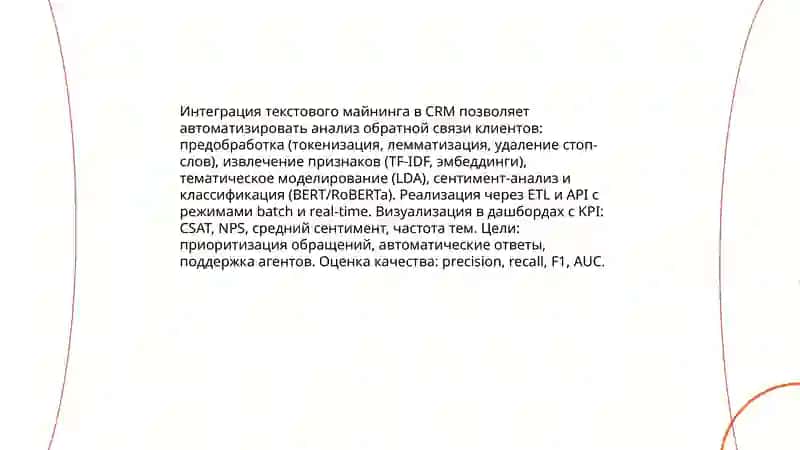 Интеграция текстового майнинга в CRM позволяет автоматизировать анализ обратной связи клиентов: предобработка (токенизация, лемматизация, удаление стоп-слов), извлечение признаков (TF-IDF, эмбеддинги), тематическое моделирование (LDA), сентимент-анализ и классификация (BERT/RoBERTa). Реализация через ETL и API с режимами batch и real-time. Визуализация в дашбордах с KPI: CSAT, NPS, средний сентимент, частота тем. Цели: приоритизация обращений, автоматические ответы, поддержка агентов. Оценка качества: precision, recall, F1, AUC.